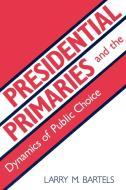 PRESIDENTIAL PRIMARIES and the

Dynamics of Public Choice

LARRY M. BARTELS